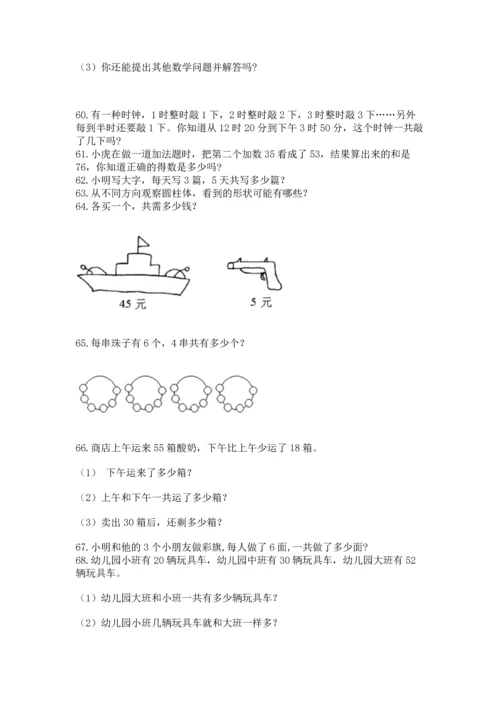 （3）你还能提出其他数学问题并解答吗？

60. 有一种时钟，1 时整时敲 1 下，2 时整时敲 2 下，3 时整时敲 3 下……另外每到半时还要敲 1 下。你知道从 12 时 20 分到下午 3 时 50 分，这个时钟一共敲了几下吗？
61. 小虎在做一道加法题时，把第二个加数 35 看成了 53，结果算出来的和是 76，你知道正确的得数是多少吗？
62. 小明写大字，每天写 3 篇，5 天共写多少篇？
63. 从不同方向观察圆柱体，看到的形状可能有哪些？
64. 各买一个，共需多少钱？

45 元

5 元

65. 每串珠子有 6 个，4 串共有多少个？

66. 商店上午运来 55 箱酸奶，下午比上午少运了 18 箱。

（1） 下午运来了多少箱？

（2）上午和下午一共运了多少箱？

（3）卖出 30 箱后，还剩多少箱？

67. 小明和他的 3 个小朋友做彩旗，每人做了 6 面，一共做了多少面？
68. 幼儿园小班有 20 辆玩具车，幼儿园中班有 30 辆玩具车，幼儿园大班有 52 辆玩具车。

（1）幼儿园大班和小班一共有多少辆玩具车？

（2）幼儿园小班几辆玩具车就和大班一样多？